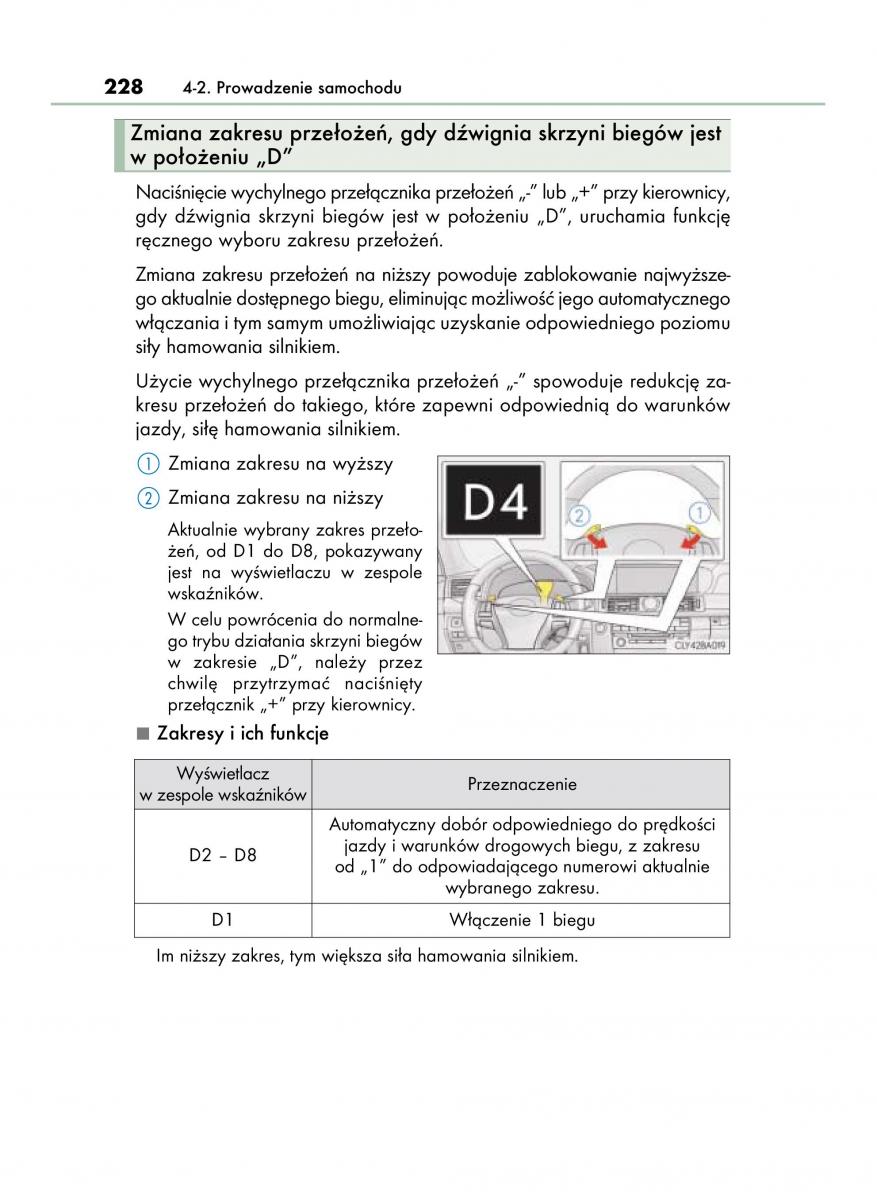 228 4-2. Prowadzenie samochodu

Zmiana zakresu przełożeń, gdy dźwignia skrzyni biegów jest w położeniu „D”

Naciśnięcie wychylnego przełącznika przełożeń „-” lub „+” przy kierownicy, gdy dźwignia skrzyni biegów jest w położeniu „D”, uruchamia funkcję ręcznego wyboru zakresu przełożeń.

Zmiana zakresu przełożeń na niższy powoduje zablokowanie najwyższego aktualnie dostępnego biegu, eliminując możliwość jego automatycznego włączania i tym samym umożliwiając uzyskanie odpowiedniego poziomu siły hamowania silnikiem.

Użycie wychylnego przełącznika przełożeń „-” spowoduje redukcję zakresu przełożeń do takiego, które zapewni odpowiednią do warunków jazdy, siłę hamowania silnikiem.

① Zmiana zakresu na wyższy

② Zmiana zakresu na niższy

Aktualnie wybrany zakres przełożeń, od D1 do D8, pokazywany jest na wyświetlaczu w zespole wskaźników.

W celu powrócenia do normalnego trybu działania skrzyni biegów w zakresie „D”, należy przez chwilę przytrzymać naciśnięty przełącznik „+” przy kierownicy.

D4

2

1

CLY42BA019

■ Zakresy i ich funkcje

| Wyświetlacz w zespole wskaźników | Przeznaczenie |
|---|---|
| D2 – D8 | Automatyczny dobór odpowiedniego do prędkości jazdy i warunków drogowych biegu, z zakresu od „1” do odpowiadającego numerowi aktualnie wybranego zakresu. |
| D1 | Włączenie 1 biegu |

Im niższy zakres, tym większa siła hamowania silnikiem.